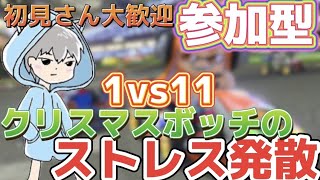 初見さん大歓迎

参加型

1vs11

クリスマスボッチの

ストレス発散